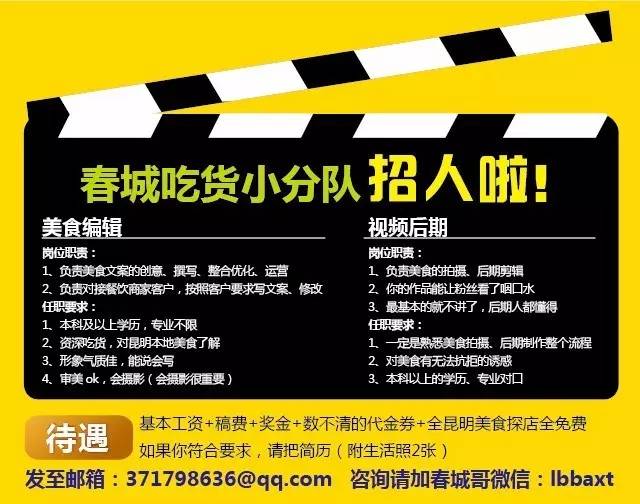 春城吃货小分队 招人啦!

美食编辑

岗位职责:
1、负责美食文案的创意、撰写、整合优化、运营
2、负责对接餐饮商家客户，按照客户要求写文案、修改
任职要求:
1、本科及以上学历，专业不限
2、资深吃货，对昆明本地美食了解
3、形象气质佳，能说会写
4、审美 ok，会摄影（会摄影很重要）

视频后期

岗位职责:
1、负责美食的拍摄、后期剪辑
2、你的作品能让粉丝看了咽口水
3、最基本的就不讲了，后期人都懂得
任职要求:
1、一定是熟悉美食拍摄、后期制作整个流程
2、对美食有无法抗拒的诱惑
3、本科以上的学历、专业对口

待遇

基本工资+稿费+奖金+数不清的代金券+全昆明美食探店全免费
如果你符合要求，请把简历（附生活照2张）

发至邮箱：371798636@qq.com 咨询请加春城哥微信：lbbaxt